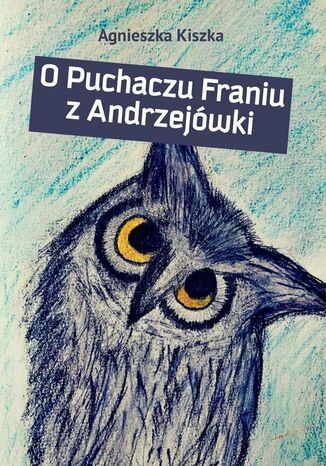 Agnieszka Kiszka

O Puchaczu Franiu z Andrzejówki